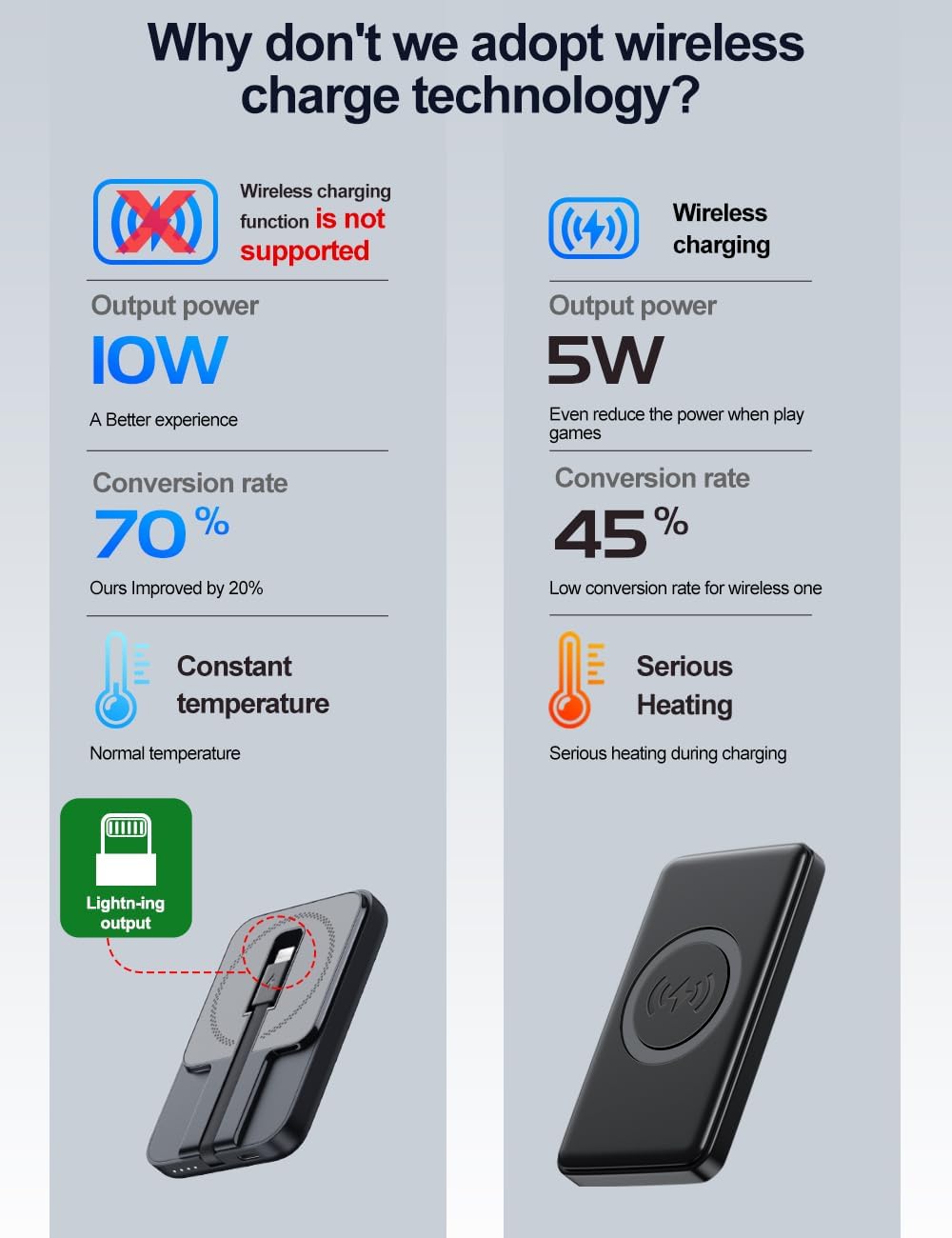 Why don't we adopt wireless charge technology?

Wireless charging function is not supported

Output power

10W

A Better experience

Conversion rate

70%

Ours Improved by 20%

Constant temperature

Normal temperature

Lightn-ing output

Wireless charging

Output power

5W

Even reduce the power when play games

Conversion rate

45%

Low conversion rate for wireless one

Serious Heating

Serious heating during charging